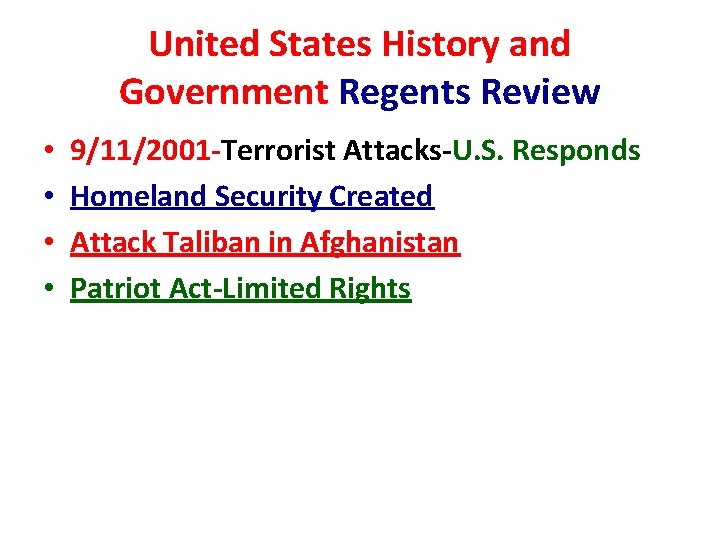 United States History and Government Regents Review

• 9/11/2001-Terrorist Attacks-U.S. Responds
• Homeland Security Created
• Attack Taliban in Afghanistan
• Patriot Act-Limited Rights